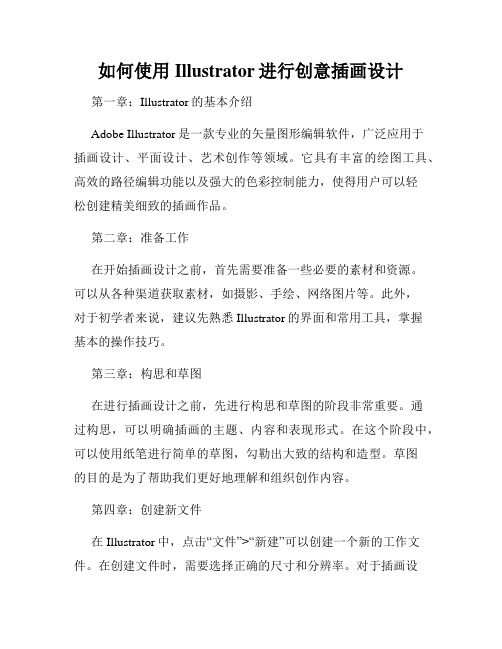 如何使用 Illustrator 进行创意插画设计

第一章：Illustrator 的基本介绍

Adobe Illustrator 是一款专业的矢量图形编辑软件，广泛应用于插画设计、平面设计、艺术创作等领域。它具有丰富的绘图工具、高效的路径编辑功能以及强大的色彩控制能力，使得用户可以轻松创建精美细致的插画作品。

第二章：准备工作

在开始插画设计之前，首先需要准备一些必要的素材和资源。可以从各种渠道获取素材，如摄影、手绘、网络图片等。此外，对于初学者来说，建议先熟悉 Illustrator 的界面和常用工具，掌握基本的操作技巧。

第三章：构思和草图

在进行插画设计之前，先进行构思和草图的阶段非常重要。通过构思，可以明确插画的主题、内容和表现形式。在这个阶段中，可以使用纸笔进行简单的草图，勾勒出大致的结构和造型。草图的目的是为了帮助我们更好地理解和组织创作内容。

第四章：创建新文件

在 Illustrator 中，点击“文件”>“新建”可以创建一个新的工作文件。在创建文件时，需要选择正确的尺寸和分辨率。对于插画设